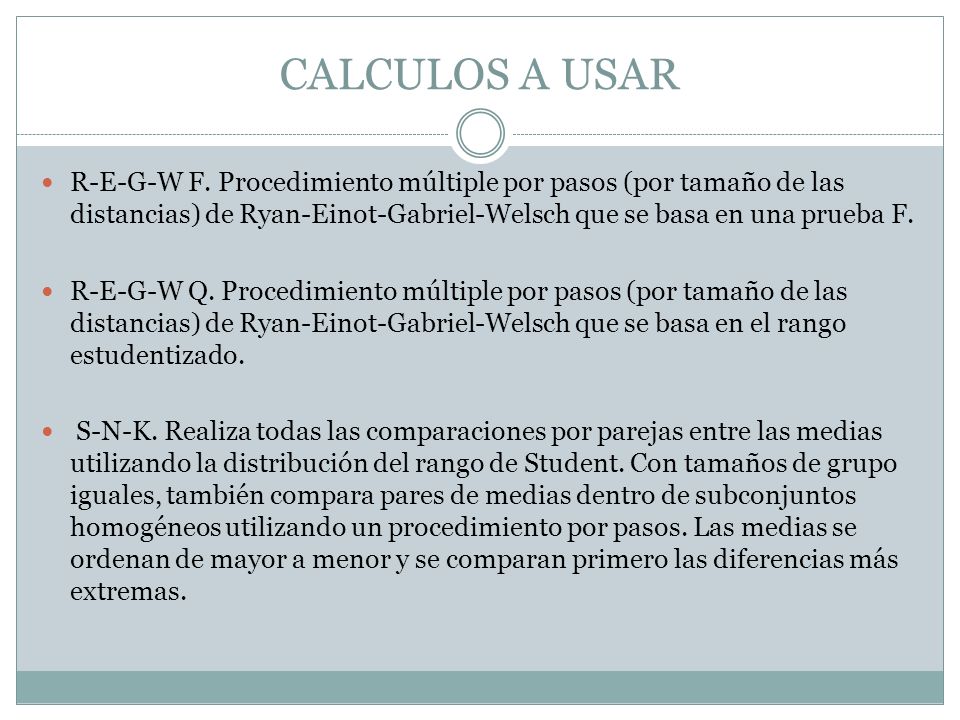 CALCULOS A USAR

R-E-G-W F. Procedimiento múltiple por pasos (por tamaño de las distancias) de Ryan-Einot-Gabriel-Welsch que se basa en una prueba F.

R-E-G-W Q. Procedimiento múltiple por pasos (por tamaño de las distancias) de Ryan-Einot-Gabriel-Welsch que se basa en el rango estudentizado.

S-N-K. Realiza todas las comparaciones por parejas entre las medias utilizando la distribución del rango de Student. Con tamaños de grupo iguales, también compara pares de medias dentro de subconjuntos homogéneos utilizando un procedimiento por pasos. Las medias se ordenan de mayor a menor y se comparan primero las diferencias más extremas.